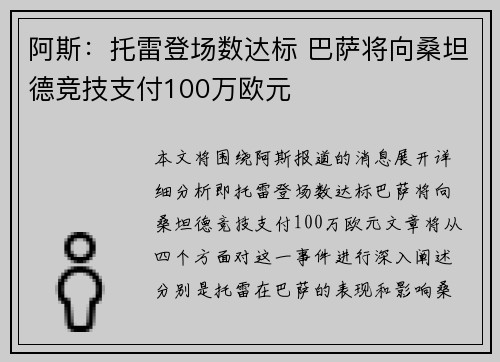 阿斯：托雷登场数达标 巴萨将向桑坦德竞技支付100万欧元

本文将围绕阿斯报道的消息展开详细分析即托雷登场数达标巴萨将向桑坦德竞技支付100万欧元文章将从四个方面对这一事件进行深入阐述分别是托雷在巴萨的表现和影响桑